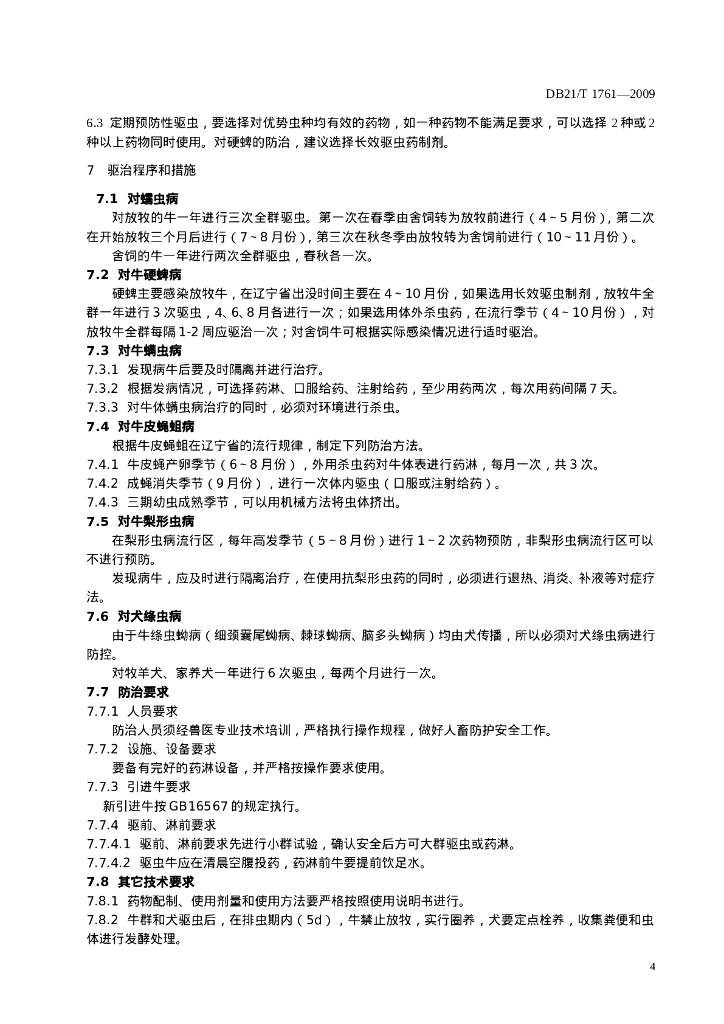 DB21/T 1761—2009

6.3 定期预防性驱虫，要选择对优势虫种均有效的药物，如一种药物不能满足要求，可以选择 2 种或 2 种以上药物同时使用。对硬蜱的防治，建议选择长效驱虫药制剂。

7 驱治程序和措施

7.1 对蠕虫病

对放牧的牛一年进行三次全群驱虫。第一次在春季由舍饲转为放牧前进行（4～5 月份），第二次在开始放牧三个月后进行（7～8 月份），第三次在秋冬季由放牧转为舍饲前进行（10～11 月份）。

舍饲的牛一年进行两次全群驱虫，春秋各一次。

7.2 对牛硬蜱病

硬蜱主要感染放牧牛，在辽宁省出没时间主要在 4～10 月份，如果选用长效驱虫制剂，放牧牛全群一年进行 3 次驱虫，4、6、8 月各进行一次；如果选用体外杀虫药，在流行季节（4～10 月份），对放牧牛全群每隔 1-2 周应驱治一次；对舍饲牛可根据实际感染情况进行适时驱治。

7.3 对牛螨虫病

7.3.1 发现病牛后要及时隔离并进行治疗。

7.3.2 根据发病情况，可选择药淋、口服给药、注射给药，至少用药两次，每次用药间隔 7 天。

7.3.3 对牛体螨虫病治疗的同时，必须对环境进行杀虫。

7.4 对牛皮蝇蛆病

根据牛皮蝇蛆在辽宁省的流行规律，制定下列防治方法。

7.4.1 牛皮蝇产卵季节（6～8 月份），外用杀虫药对牛体表进行药淋，每月一次，共 3 次。

7.4.2 成蝇消失季节（9 月份），进行一次体内驱虫（口服或注射给药）。

7.4.3 三期幼虫成熟季节，可以用机械方法将虫体挤出。

7.5 对牛梨形虫病

在梨形虫病流行区，每年高发季节（5～8 月份）进行 1～2 次药物预防，非梨形虫病流行区可以不进行预防。

发现病牛，应及时进行隔离治疗，在使用抗梨形虫药的同时，必须进行退热、消炎、补液等对症疗法。

7.6 对犬绦虫病

由于牛绦虫蚴病（细颈囊尾蚴病、棘球蚴病、脑多头蚴病）均由犬传播，所以必须对犬绦虫病进行防控。

对牧羊犬、家养犬一年进行 6 次驱虫，每两个月进行一次。

7.7 防治要求

7.7.1 人员要求

防治人员须经兽医专业技术培训，严格执行操作规程，做好人畜防护安全工作。

7.7.2 设施、设备要求

要备有完好的药淋设备，并严格按操作要求使用。

7.7.3 引进牛要求

新引进牛按 GB16567 的规定执行。

7.7.4 驱前、淋前要求

7.7.4.1 驱前、淋前要求先进行小群试验，确认安全后方可大群驱虫或药淋。

7.7.4.2 驱虫牛应在清晨空腹投药，药淋前牛要提前饮足水。

7.8 其它技术要求

7.8.1 药物配制、使用剂量和使用方法要严格按照使用说明书进行。

7.8.2 牛群和犬驱虫后，在排虫期内（5d），牛禁止放牧，实行圈养，犬要定点栓养，收集粪便和虫体进行发酵处理。

4